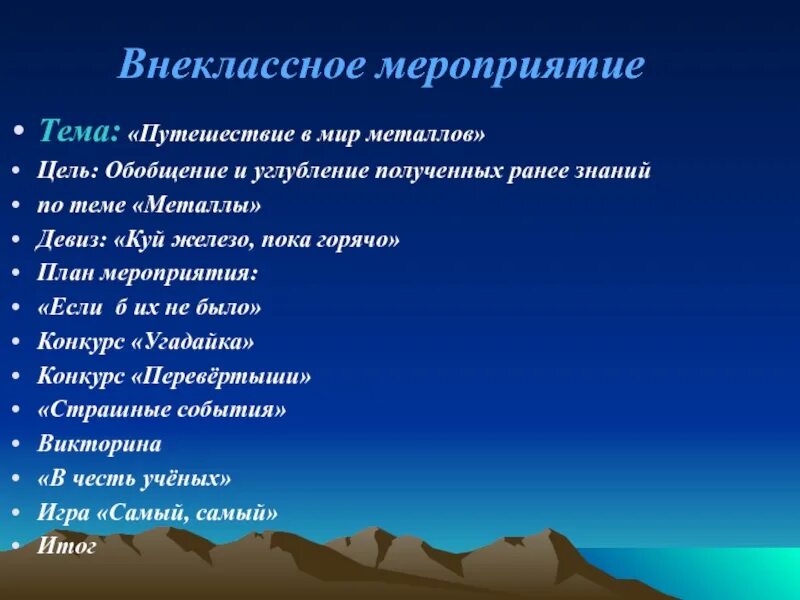 Внеклассное мероприятие

• Тема: «Путешествие в мир металлов»
• Цель: Обобщение и углубление полученных ранее знаний
• по теме «Металлы»
• Девиз: «Куй железо, пока горячо»
• План мероприятия:
• «Если б их не было»
• Конкурс «Угадайка»
• Конкурс «Перевёртыши»
• «Страшные события»
• Викторина
• «В честь учёных»
• Игра «Самый, самый»
• Итог